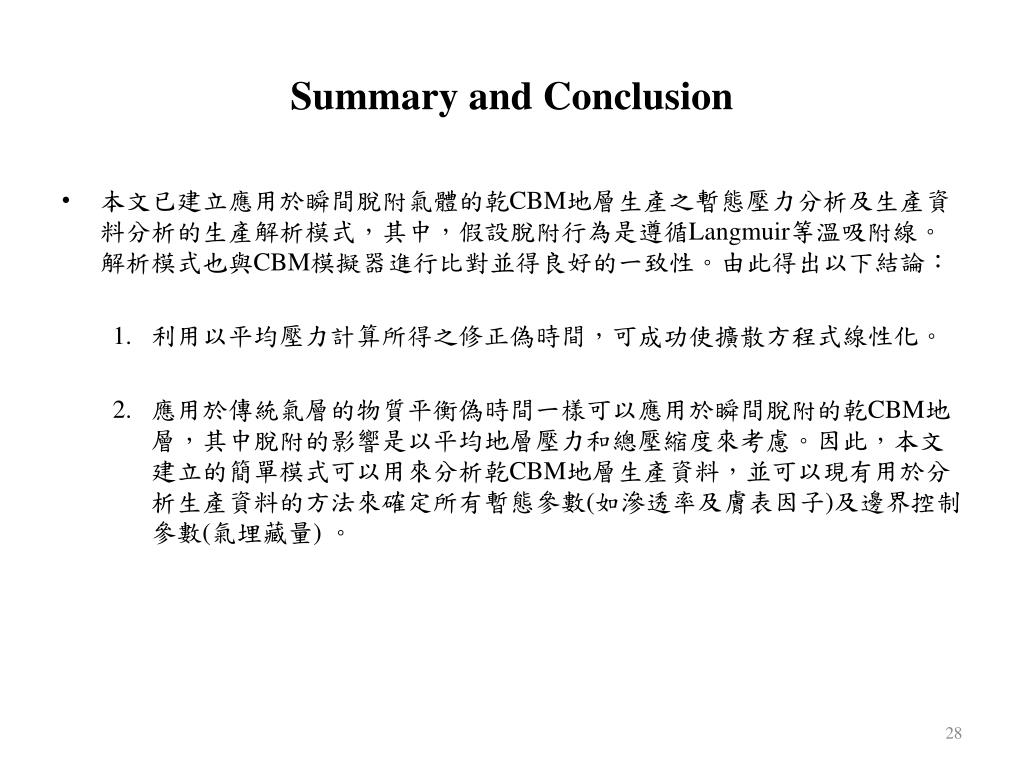 Summary and Conclusion

• 本文已建立應用於瞬間脫附氣體的乾CBM地層生產之暫態壓力分析及生產資料分析的生產解析模式，其中，假設脫附行為是遵循Langmuir等溫吸附線。解析模式也與CBM模擬器進行比對並得良好的一致性。由此得出以下結論：

1. 利用以平均壓力計算所得之修正偽時間，可成功使擴散方程式線性化。

2. 應用於傳統氣層的物質平衡偽時間一樣可以應用於瞬間脫附的乾CBM地層，其中脫附的影響是以平均地層壓力和總壓縮度來考慮。因此，本文建立的簡單模式可以用來分析乾CBM地層生產資料，並可以現有用於分析生產資料的方法來確定所有暫態參數(如滲透率及膚表因子)及邊界控制參數(氣埋藏量) 。

28